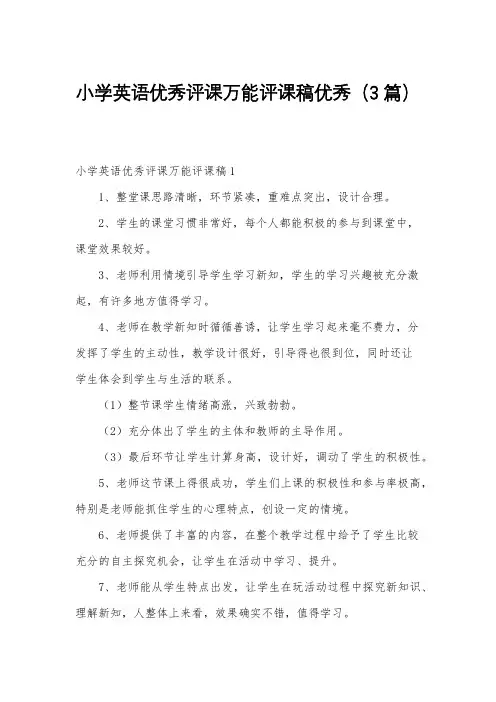 小学英语优秀评课万能评课稿优秀（3篇）

小学英语优秀评课万能评课稿1

1、整堂课思路清晰，环节紧凑，重难点突出，设计合理。

2、学生的课堂习惯非常好，每个人都能积极的参与到课堂中，课堂效果较好。

3、老师利用情境引导学生学习新知，学生的学习兴趣被充分激起，有许多地方值得学习。

4、老师在教学新知时循循善诱，让学生学习起来毫不费力，分发挥了学生的主动性，教学设计很好，引导得也很到位，同时还让学生体会到学生与生活的联系。

（1）整节课学生情绪高涨，兴致勃勃。

（2）充分体出了学生的主体和教师的主导作用。

（3）最后环节让学生计算身高，设计好，调动了学生的积极性。

5、老师这节课上得很成功，学生们上课的积极性和参与率极高，特别是老师能抓住学生的心理特点，创设一定的情境。

6、老师提供了丰富的内容，在整个教学过程中给予了学生比较充分的自主探究机会，让学生在活动中学习、提升。

7、老师能从学生特点出发，让学生在玩活动过程中探究新知识、理解新知，人整体上来看，效果确实不错，值得学习。